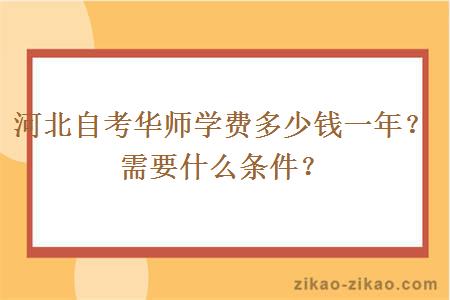 河北自考华师学费多少钱一年？需要什么条件？

zikao-zikao.com